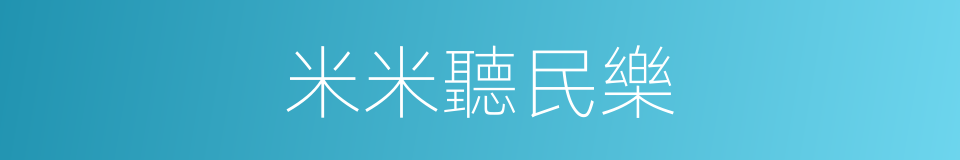 米米聽民樂